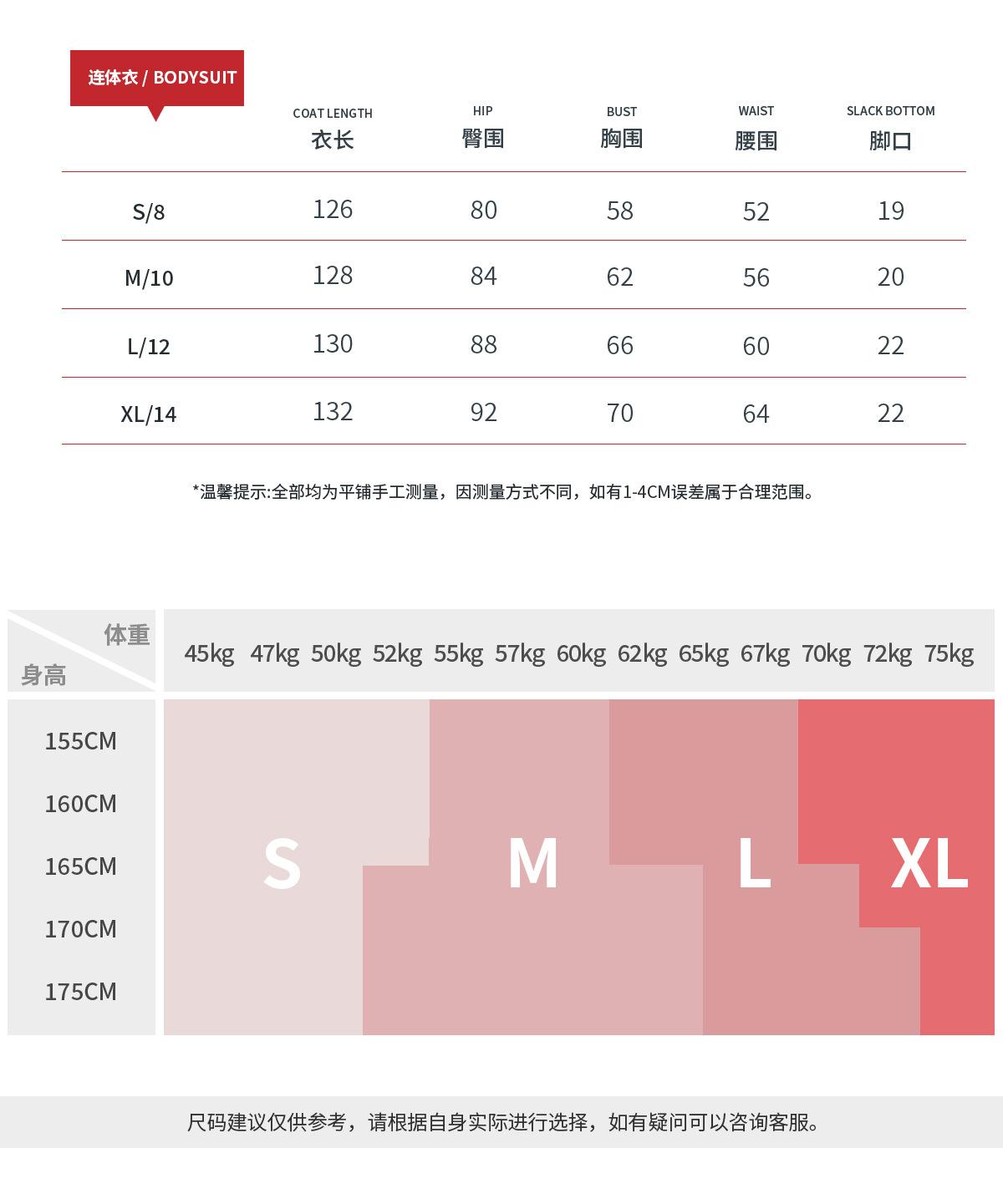 连体衣 / BODYSUIT

| | COAT LENGTH 衣长 | HIP 臀围 | BUST 胸围 | WAIST 腰围 | SLACK BOTTOM 脚口 |
|---|---|---|---|---|---|
| S/8 | 126 | 80 | 58 | 52 | 19 |
| M/10 | 128 | 84 | 62 | 56 | 20 |
| L/12 | 130 | 88 | 66 | 60 | 22 |
| XL/14 | 132 | 92 | 70 | 64 | 22 |

*温馨提示:全部均为平铺手工测量，因测量方式不同，如有1-4CM误差属于合理范围。

体重
身高
45kg 47kg 50kg 52kg 55kg 57kg 60kg 62kg 65kg 67kg 70kg 72kg 75kg
155CM
160CM
165CM
170CM
175CM
S M L XL

尺码建议仅供参考，请根据自身实际进行选择，如有疑问可以咨询客服。